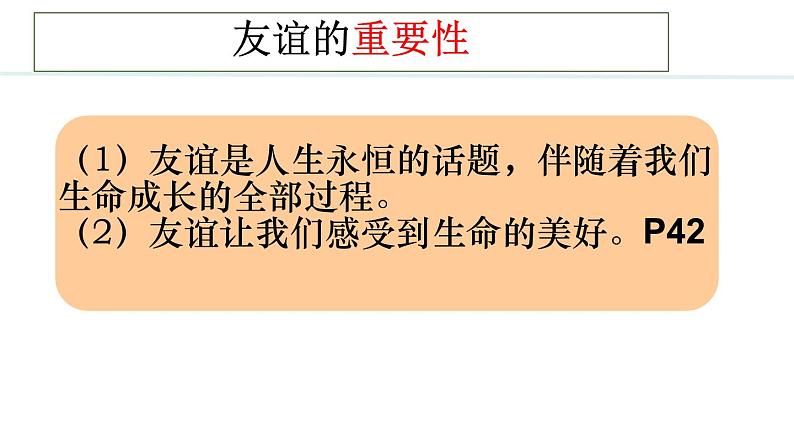 友谊的重要性

（1）友谊是人生永恒的话题，伴随着我们生命成长的全部过程。
（2）友谊让我们感受到生命的美好。P42